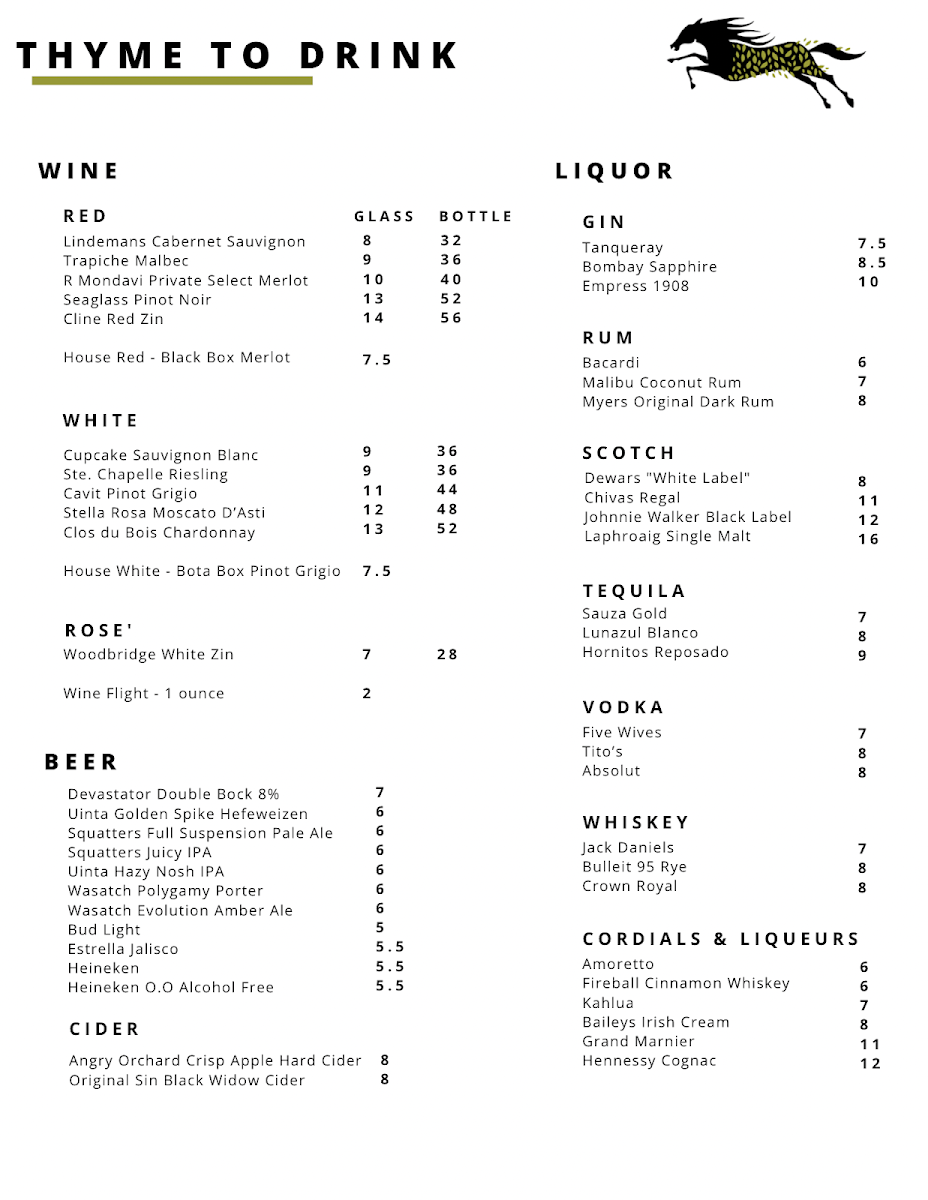 THYME TO DRINK

WINE

| RED | GLASS | BOTTLE |
|---|---|---|
| Lindemans Cabernet Sauvignon | 8 | 32 |
| Trapiche Malbec | 9 | 36 |
| R Mondavi Private Select Merlot | 10 | 40 |
| Seaglass Pinot Noir | 13 | 52 |
| Cline Red Zin | 14 | 56 |
| House Red - Black Box Merlot | 7.5 | |

WHITE

| | | |
|---|---|---|
| Cupcake Sauvignon Blanc | 9 | 36 |
| Ste. Chapelle Riesling | 9 | 36 |
| Cavit Pinot Grigio | 11 | 44 |
| Stella Rosa Moscato D'Asti | 12 | 48 |
| Clos du Bois Chardonnay | 13 | 52 |
| House White - Bota Box Pinot Grigio | 7.5 | |

ROSE'

| | | |
|---|---|---|
| Woodbridge White Zin | 7 | 28 |
| Wine Flight - 1 ounce | 2 | |

BEER

| | |
|---|---|
| Devastator Double Bock 8% | 7 |
| Uinta Golden Spike Hefeweizen | 6 |
| Squatters Full Suspension Pale Ale | 6 |
| Squatters Juicy IPA | 6 |
| Uinta Hazy Nosh IPA | 6 |
| Wasatch Polygamy Porter | 6 |
| Wasatch Evolution Amber Ale | 6 |
| Bud Light | 5 |
| Estrella Jalisco | 5.5 |
| Heineken | 5.5 |
| Heineken O.O Alcohol Free | 5.5 |

CIDER

| | |
|---|---|
| Angry Orchard Crisp Apple Hard Cider | 8 |
| Original Sin Black Widow Cider | 8 |

LIQUOR

GIN

| | |
|---|---|
| Tanqueray | 7.5 |
| Bombay Sapphire | 8.5 |
| Empress 1908 | 10 |

RUM

| | |
|---|---|
| Bacardi | 6 |
| Malibu Coconut Rum | 7 |
| Myers Original Dark Rum | 8 |

SCOTCH

| | |
|---|---|
| Dewars "White Label" | 8 |
| Chivas Regal | 11 |
| Johnnie Walker Black Label | 12 |
| Laphroaig Single Malt | 16 |

TEQUILA

| | |
|---|---|
| Sauza Gold | 7 |
| Lunazul Blanco | 8 |
| Hornitos Reposado | 9 |

VODKA

| | |
|---|---|
| Five Wives | 7 |
| Tito's | 8 |
| Absolut | 8 |

WHISKEY

| | |
|---|---|
| Jack Daniels | 7 |
| Bulleit 95 Rye | 8 |
| Crown Royal | 8 |

CORDIALS & LIQUEURS

| | |
|---|---|
| Amoretto | 6 |
| Fireball Cinnamon Whiskey | 6 |
| Kahlua | 7 |
| Baileys Irish Cream | 8 |
| Grand Marnier | 11 |
| Hennessy Cognac | 12 |